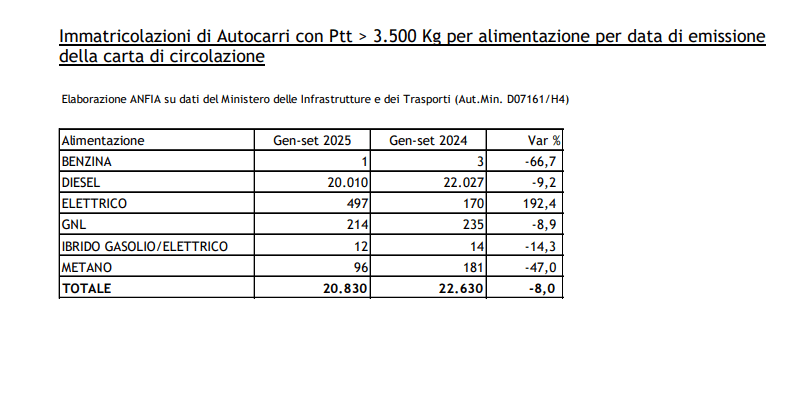 Immatricolazioni di Autocarri con Ptt > 3.500 Kg per alimentazione per data di emissione della carta di circolazione

Elaborazione ANFIA su dati del Ministero delle Infrastrutture e dei Trasporti (Aut.Min. D07161/H4)

| Alimentazione | Gen-set 2025 | Gen-set 2024 | Var % |
|---|---|---|---|
| BENZINA | 1 | 3 | -66,7 |
| DIESEL | 20.010 | 22.027 | -9,2 |
| ELETTRICO | 497 | 170 | 192,4 |
| GNL | 214 | 235 | -8,9 |
| IBRIDO GASOLIO/ELETTRICO | 12 | 14 | -14,3 |
| METANO | 96 | 181 | -47,0 |
| TOTALE | 20.830 | 22.630 | -8,0 |